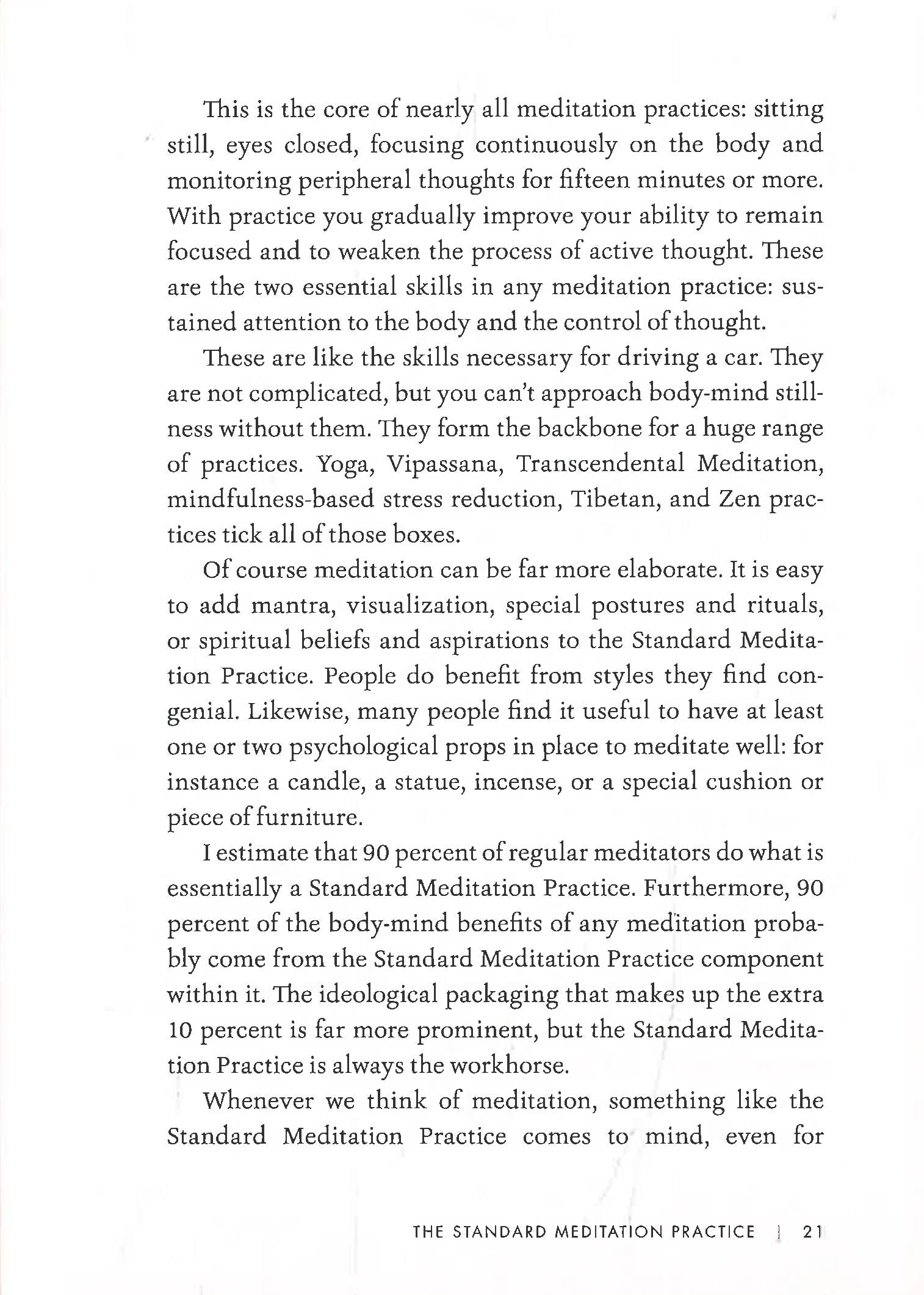 This is the core of nearly all meditation practices: sitting still, eyes closed, focusing continuously on the body and monitoring peripheral thoughts for fifteen minutes or more. With practice you gradually improve your ability to remain focused and to weaken the process of active thought. These are the two essential skills in any meditation practice: sustained attention to the body and the control of thought.

These are like the skills necessary for driving a car. They are not complicated, but you can't approach body-mind stillness without them. They form the backbone for a huge range of practices. Yoga, Vipassana, Transcendental Meditation, mindfulness-based stress reduction, Tibetan, and Zen practices tick all of those boxes.

Of course meditation can be far more elaborate. It is easy to add mantra, visualization, special postures and rituals, or spiritual beliefs and aspirations to the Standard Meditation Practice. People do benefit from styles they find congenial. Likewise, many people find it useful to have at least one or two psychological props in place to meditate well: for instance a candle, a statue, incense, or a special cushion or piece of furniture.

I estimate that 90 percent of regular meditators do what is essentially a Standard Meditation Practice. Furthermore, 90 percent of the body-mind benefits of any meditation probably come from the Standard Meditation Practice component within it. The ideological packaging that makes up the extra 10 percent is far more prominent, but the Standard Meditation Practice is always the workhorse.

Whenever we think of meditation, something like the Standard Meditation Practice comes to mind, even for

THE STANDARD MEDITATION PRACTICE | 21